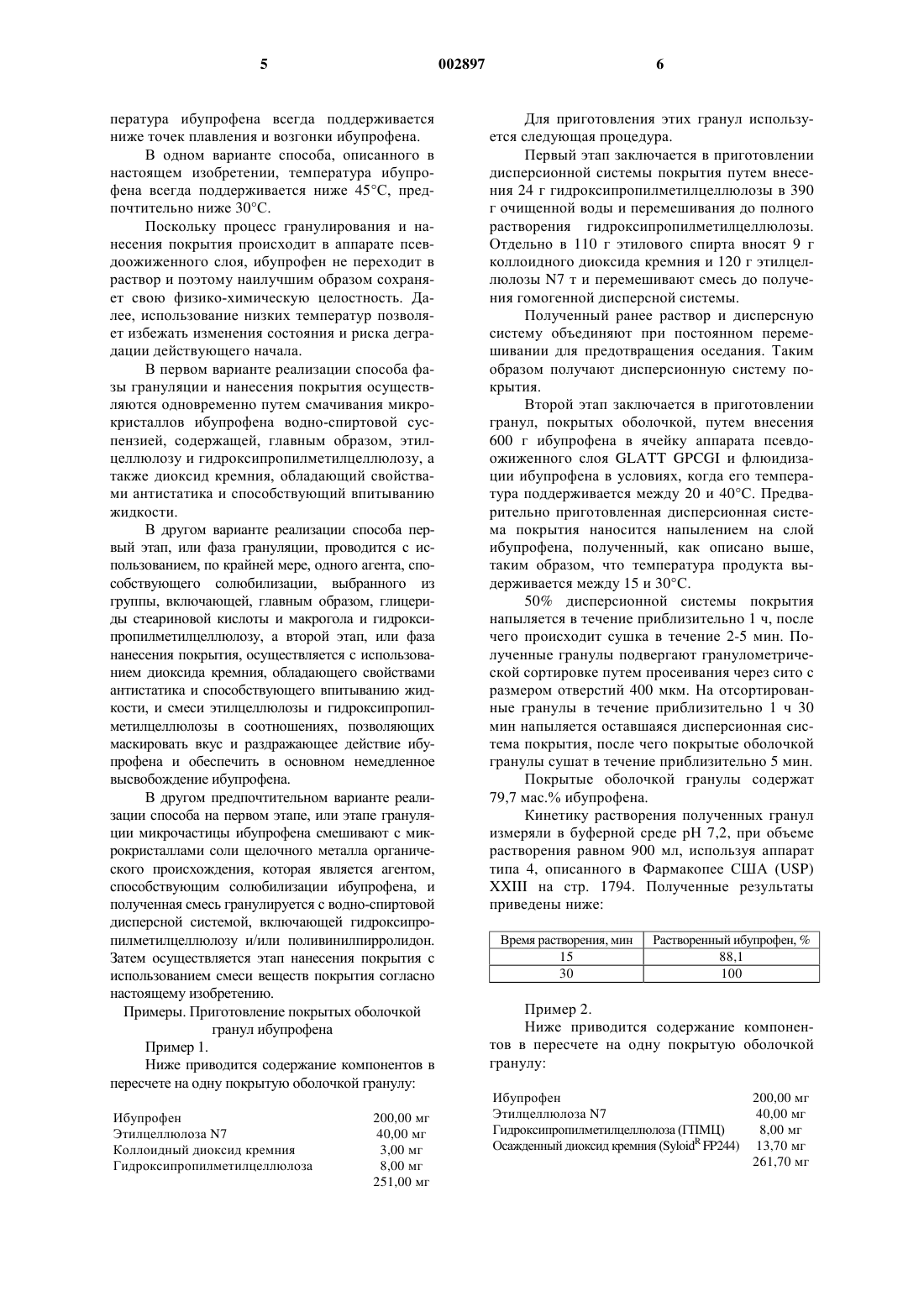 5 002897 6

пература ибупрофена всегда поддерживается ниже точек плавления и возгонки ибупрофена.

В одном варианте способа, описанного в настоящем изобретении, температура ибупрофена всегда поддерживается ниже 45°C, предпочтительно ниже 30°C.

Поскольку процесс гранулирования и нанесения покрытия происходит в аппарате псевдоожиженного слоя, ибупрофен не переходит в раствор и поэтому наилучшим образом сохраняет свою физико-химическую целостность. Далее, использование низких температур позволяет избежать изменения состояния и риска деградации действующего начала.

В первом варианте реализации способа фазы грануляции и нанесения покрытия осуществляются одновременно путем смачивания микрокристаллов ибупрофена водно-спиртовой суспензией, содержащей, главным образом, этилцеллюлозу и гидроксипропилметилцеллюлозу, а также диоксид кремния, обладающий свойствами антистатика и способствующий впитыванию жидкости.

В другом варианте реализации способа первый этап, или фаза грануляции, проводится с использованием, по крайней мере, одного агента, способствующего солюбилизации, выбранного из группы, включающей, главным образом, глицериды стеариновой кислоты и макрогола и гидроксипропилметилцеллюлозу, а второй этап, или фаза нанесения покрытия, осуществляется с использованием диоксида кремния, обладающего свойствами антистатика и способствующего впитыванию жидкости, и смеси этилцеллюлозы и гидроксипропилметилцеллюлозы в соотношениях, позволяющих маскировать вкус и раздражающее действие ибупрофена и обеспечить в основном немедленное высвобождение ибупрофена.

В другом предпочтительном варианте реализации способа на первом этапе, или этапе грануляции микрочастицы ибупрофена смешивают с микрокристаллами соли щелочного металла органического происхождения, которая является агентом, способствующим солюбилизации ибупрофена, и полученная смесь гранулируется с водно-спиртовой дисперсной системой, включающей гидроксипропилметилцеллюлозу и/или поливинилпирролидон. Затем осуществляется этап нанесения покрытия с использованием смеси веществ покрытия согласно настоящему изобретению.

Примеры. Приготовление покрытых оболочкой гранул ибупрофена

Пример 1.

Ниже приводится содержание компонентов в пересчете на одну покрытую оболочкой гранулу:

| | |
|---|---|
| Ибупрофен | 200,00 мг |
| Этилцеллюлоза N7 | 40,00 мг |
| Коллоидный диоксид кремния | 3,00 мг |
| Гидроксипропилметилцеллюлоза | 8,00 мг |
| | 251,00 мг |

Для приготовления этих гранул используется следующая процедура.

Первый этап заключается в приготовлении дисперсионной системы покрытия путем внесения 24 г гидроксипропилметилцеллюлозы в 390 г очищенной воды и перемешивания до полного растворения гидроксипропилметилцеллюлозы. Отдельно в 110 г этилового спирта вносят 9 г коллоидного диоксида кремния и 120 г этилцеллюлозы N7 т и перемешивают смесь до получения гомогенной дисперсной системы.

Полученный ранее раствор и дисперсную систему объединяют при постоянном перемешивании для предотвращения оседания. Таким образом получают дисперсионную систему покрытия.

Второй этап заключается в приготовлении гранул, покрытых оболочкой, путем внесения 600 г ибупрофена в ячейку аппарата псевдоожиженного слоя GLATT GPCGI и флюидизации ибупрофена в условиях, когда его температура поддерживается между 20 и 40°C. Предварительно приготовленная дисперсионная система покрытия наносится напылением на слой ибупрофена, полученный, как описано выше, таким образом, что температура продукта выдерживается между 15 и 30°C.

50% дисперсионной системы покрытия напыляется в течение приблизительно 1 ч, после чего происходит сушка в течение 2-5 мин. Полученные гранулы подвергают гранулометрической сортировке путем просеивания через сито с размером отверстий 400 мкм. На отсортированные гранулы в течение приблизительно 1 ч 30 мин напыляется оставшаяся дисперсионная система покрытия, после чего покрытые оболочкой гранулы сушат в течение приблизительно 5 мин.

Покрытые оболочкой гранулы содержат 79,7 мас.% ибупрофена.

Кинетику растворения полученных гранул измеряли в буферной среде pH 7,2, при объеме растворения равном 900 мл, используя аппарат типа 4, описанного в Фармакопее США (USP) XXIII на стр. 1794. Полученные результаты приведены ниже:

| Время растворения, мин | Растворенный ибупрофен, % |
|---|---|
| 15 | 88,1 |
| 30 | 100 |

Пример 2.

Ниже приводится содержание компонентов в пересчете на одну покрытую оболочкой гранулу:

| | |
|---|---|
| Ибупрофен | 200,00 мг |
| Этилцеллюлоза N7 | 40,00 мг |
| Гидроксипропилметилцеллюлоза (ГПМЦ) | 8,00 мг |
| Осажденный диоксид кремния (Syloid$^R$ FP244) | 13,70 мг |
| | 261,70 мг |